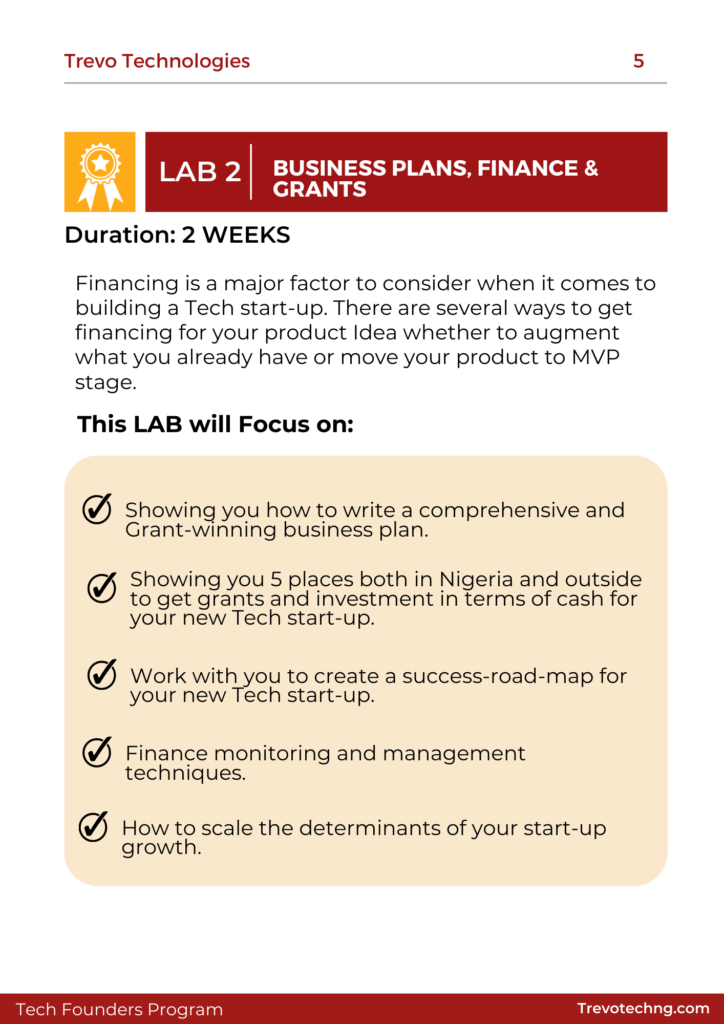 Trevo Technologies 5

LAB 2 BUSINESS PLANS, FINANCE & GRANTS

Duration: 2 WEEKS

Financing is a major factor to consider when it comes to building a Tech start-up. There are several ways to get financing for your product Idea whether to augment what you already have or move your product to MVP stage.

This LAB will Focus on:

Showing you how to write a comprehensive and Grant-winning business plan.

Showing you 5 places both in Nigeria and outside to get grants and investment in terms of cash for your new Tech start-up.

Work with you to create a success-road-map for your new Tech start-up.

Finance monitoring and management techniques.

How to scale the determinants of your start-up growth.

Tech Founders Program Trevotechng.com